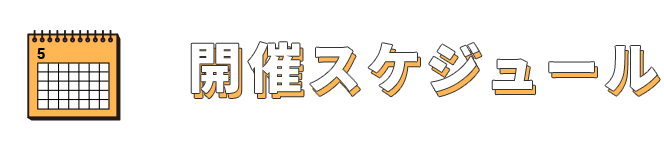 5

開催スケジュール